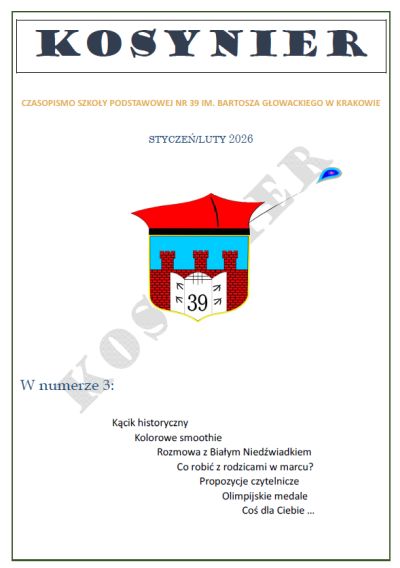 KOSYNIER

CZASOPISMO SZKOŁY PODSTAWOWEJ NR 39 IM. BARTOSZA GŁOWACKIEGO W KRAKOWIE

STYCZEŃ/LUTY 2026

KOSYNIER

39

W numerze 3:

Kącik historyczny

Kolorowe smoothie

Rozmowa z Białym Niedźwiadkiem

Co robić z rodzicami w marcu?

Propozycje czytelnicze

Olimpijskie medale

Coś dla Ciebie ...